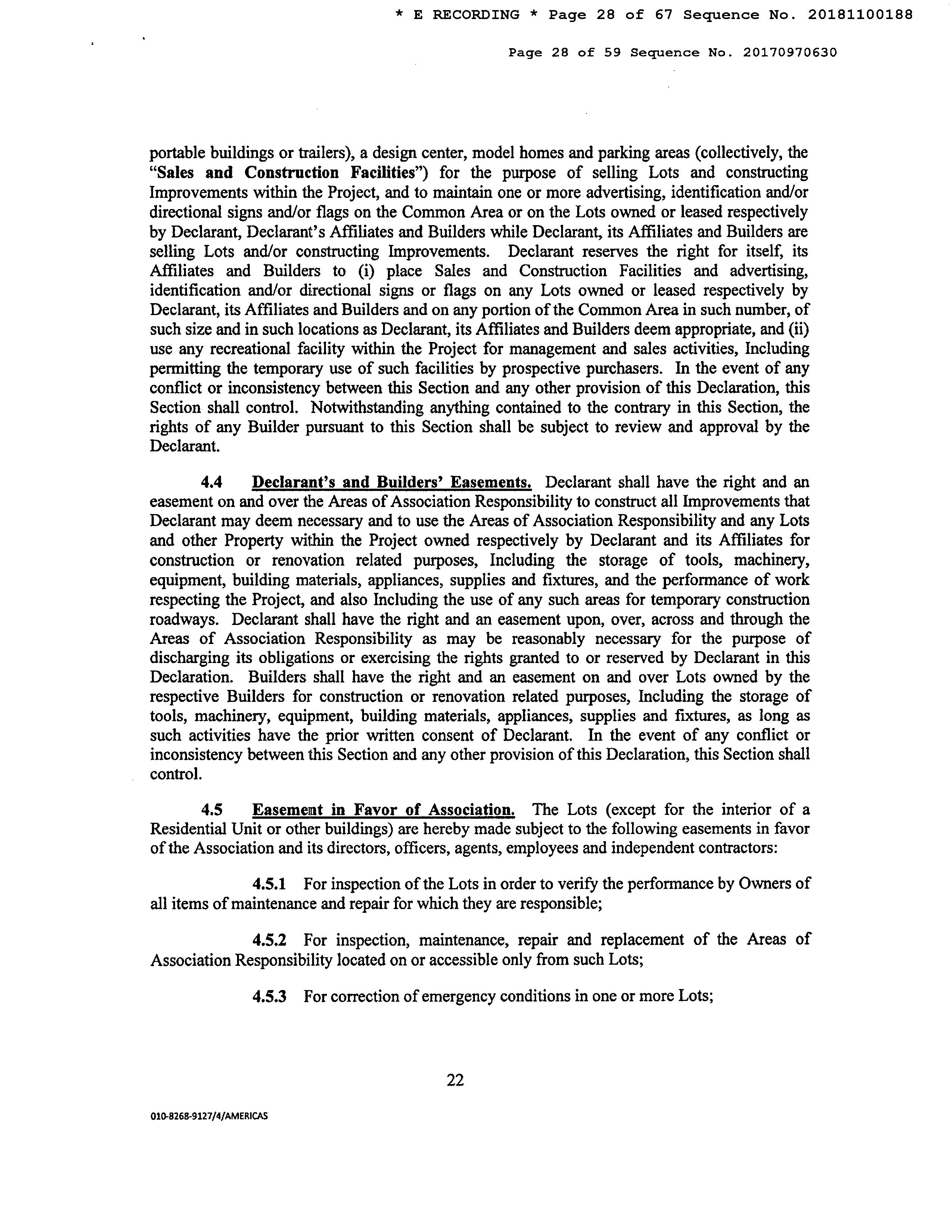 * E RECORDING * Page 28 of 67 Sequence No. 20181100188

Page 28 of 59 Sequence No. 20170970630

portable buildings or trailers), a design center, model homes and parking areas (collectively, the "Sales and Construction Facilities") for the purpose of selling Lots and constructing Improvements within the Project, and to maintain one or more advertising, identification and/or directional signs and/or flags on the Common Area or on the Lots owned or leased respectively by Declarant, Declarant's Affiliates and Builders while Declarant, its Affiliates and Builders are selling Lots and/or constructing Improvements. Declarant reserves the right for itself, its Affiliates and Builders to (i) place Sales and Construction Facilities and advertising, identification and/or directional signs or flags on any Lots owned or leased respectively by Declarant, its Affiliates and Builders and on any portion of the Common Area in such number, of such size and in such locations as Declarant, its Affiliates and Builders deem appropriate, and (ii) use any recreational facility within the Project for management and sales activities, Including permitting the temporary use of such facilities by prospective purchasers. In the event of any conflict or inconsistency between this Section and any other provision of this Declaration, this Section shall control. Notwithstanding anything contained to the contrary in this Section, the rights of any Builder pursuant to this Section shall be subject to review and approval by the Declarant.

4.4 Declarant's and Builders' Easements. Declarant shall have the right and an easement on and over the Areas of Association Responsibility to construct all Improvements that Declarant may deem necessary and to use the Areas of Association Responsibility and any Lots and other Property within the Project owned respectively by Declarant and its Affiliates for construction or renovation related purposes, Including the storage of tools, machinery, equipment, building materials, appliances, supplies and fixtures, and the performance of work respecting the Project, and also Including the use of any such areas for temporary construction roadways. Declarant shall have the right and an easement upon, over, across and through the Areas of Association Responsibility as may be reasonably necessary for the purpose of discharging its obligations or exercising the rights granted to or reserved by Declarant in this Declaration. Builders shall have the right and an easement on and over Lots owned by the respective Builders for construction or renovation related purposes, Including the storage of tools, machinery, equipment, building materials, appliances, supplies and fixtures, as long as such activities have the prior written consent of Declarant. In the event of any conflict or inconsistency between this Section and any other provision of this Declaration, this Section shall control.

4.5 Easement in Favor of Association. The Lots (except for the interior of a Residential Unit or other buildings) are hereby made subject to the following easements in favor of the Association and its directors, officers, agents, employees and independent contractors:

4.5.1 For inspection of the Lots in order to verify the performance by Owners of all items of maintenance and repair for which they are responsible;

4.5.2 For inspection, maintenance, repair and replacement of the Areas of Association Responsibility located on or accessible only from such Lots;

4.5.3 For correction of emergency conditions in one or more Lots;

22

010-8268-9127/4/AMERICAS